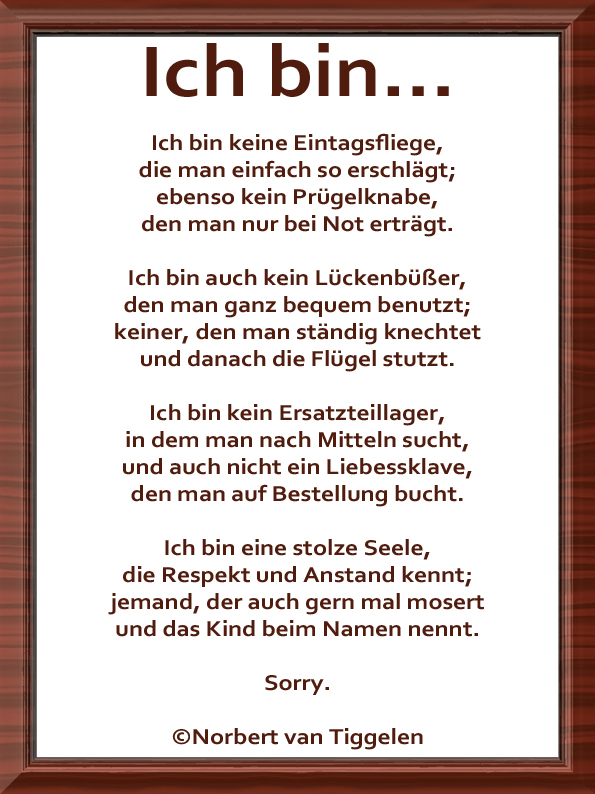 Ich bin…

Ich bin keine Eintagsfliege,
die man einfach so erschlägt;
ebenso kein Prügelknabe,
den man nur bei Not erträgt.

Ich bin auch kein Lückenbüßer,
den man ganz bequem benutzt;
keiner, den man ständig knechtet
und danach die Flügel stutzt.

Ich bin kein Ersatzteillager,
in dem man nach Mitteln sucht,
und auch nicht ein Liebessklave,
den man auf Bestellung bucht.

Ich bin eine stolze Seele,
die Respekt und Anstand kennt;
jemand, der auch gern mal mosert
und das Kind beim Namen nennt.

Sorry.

©Norbert van Tiggelen